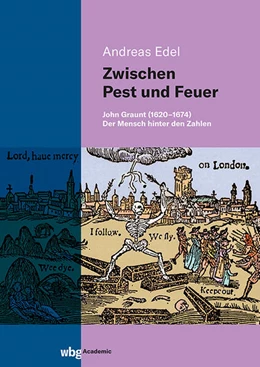 Andreas Edel

Zwischen Pest und Feuer

John Graunt (1620–1674)
Der Mensch hinter den Zahlen

Lord, haue mercy on London.

I follow. We fly.

Wee dye.

Keepe out.

wbg Academic